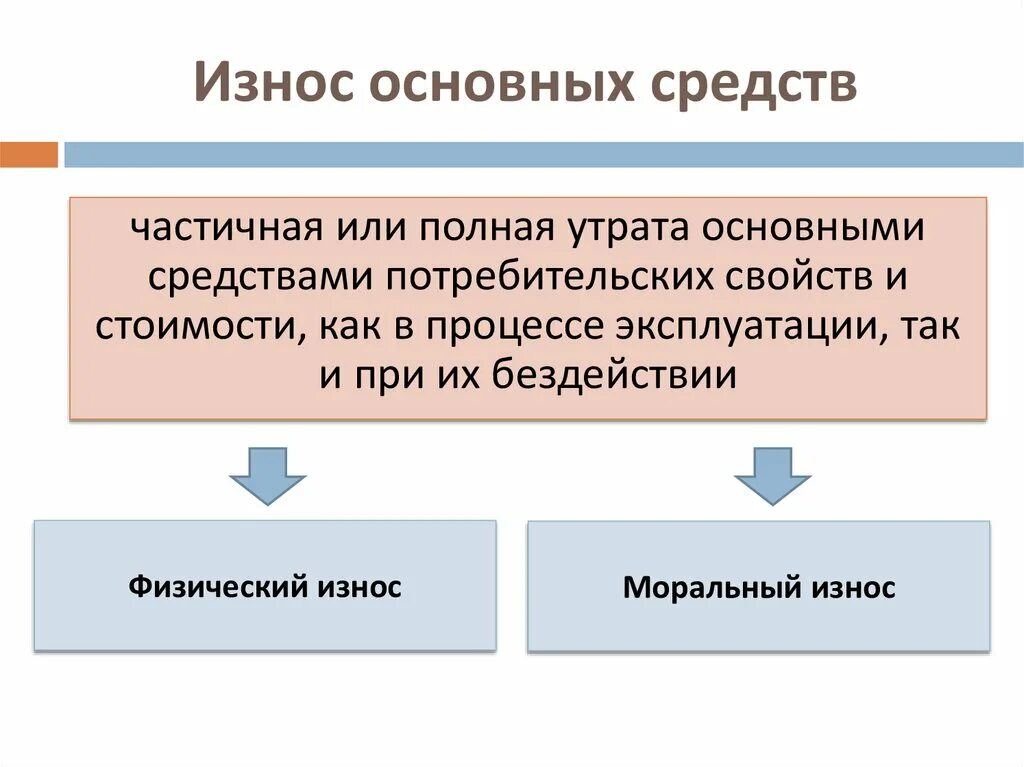 Износ основных средств

частичная или полная утрата основными средствами потребительских свойств и стоимости, как в процессе эксплуатации, так и при их бездействии

Физический износ

Моральный износ